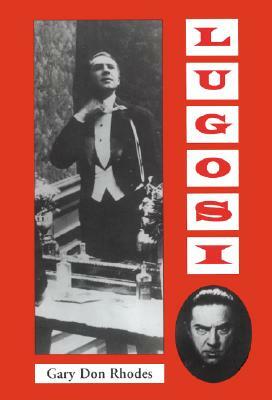 LUGOSI

Gary Don Rhodes